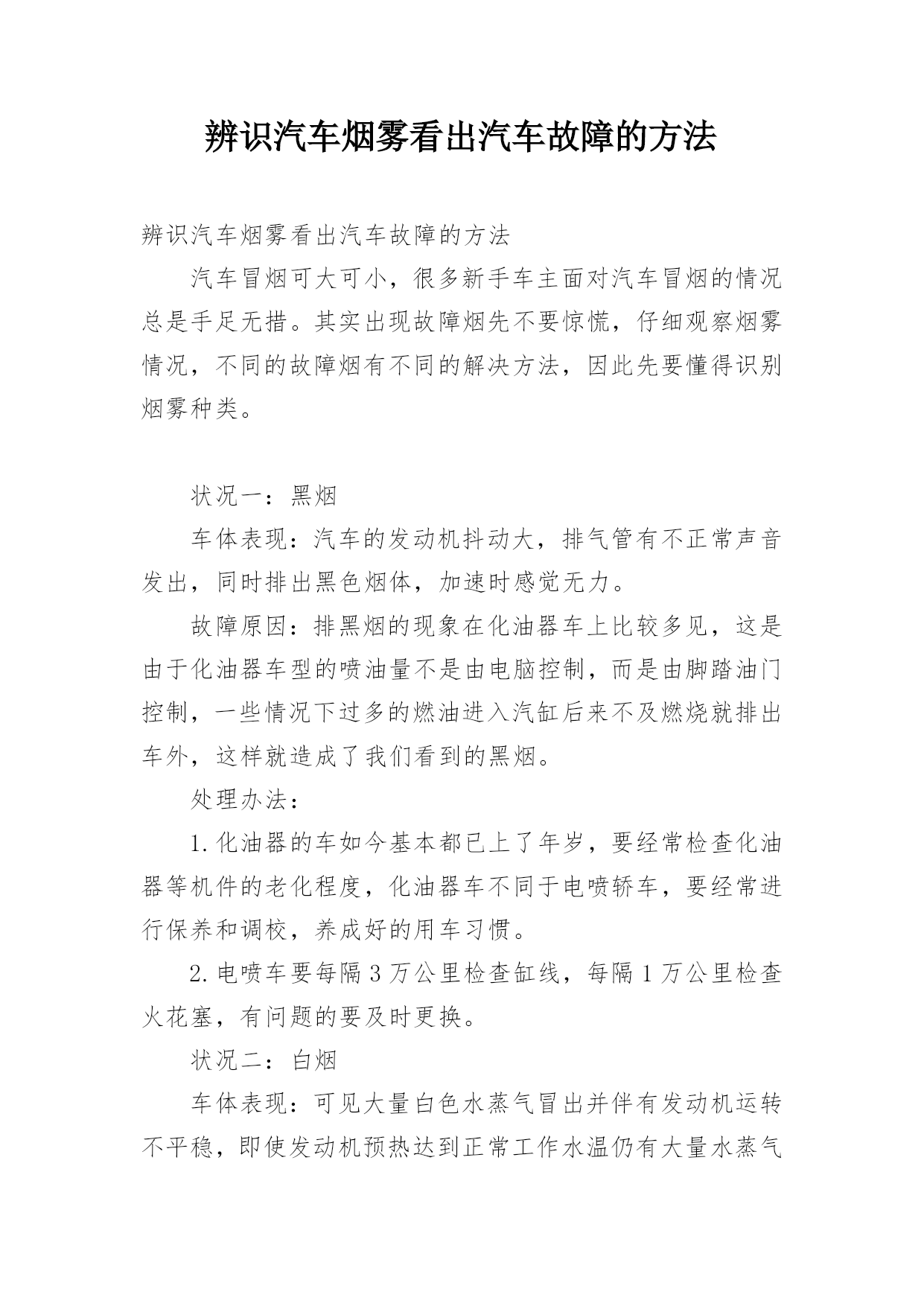 辨识汽车烟雾看出汽车故障的方法

辨识汽车烟雾看出汽车故障的方法

汽车冒烟可大可小，很多新手车主面对汽车冒烟的情况总是手足无措。其实出现故障烟先不要惊慌，仔细观察烟雾情况，不同的故障烟有不同的解决方法，因此先要懂得识别烟雾种类。

状况一：黑烟

车体表现：汽车的发动机抖动大，排气管有不正常声音发出，同时排出黑色烟体，加速时感觉无力。

故障原因：排黑烟的现象在化油器车上比较多见，这是由于化油器车型的喷油量不是由电脑控制，而是由脚踏油门控制，一些情况下过多的燃油进入汽缸后来不及燃烧就排出车外，这样就造成了我们看到的黑烟。

处理办法：

1.化油器的车如今基本都已上了年岁，要经常检查化油器等机件的老化程度，化油器车不同于电喷轿车，要经常进行保养和调校，养成好的用车习惯。

2.电喷车要每隔3万公里检查缸线，每隔1万公里检查火花塞，有问题的要及时更换。

状况二：白烟

车体表现：可见大量白色水蒸气冒出并伴有发动机运转不平稳，即使发动机预热达到正常工作水温仍有大量水蒸气